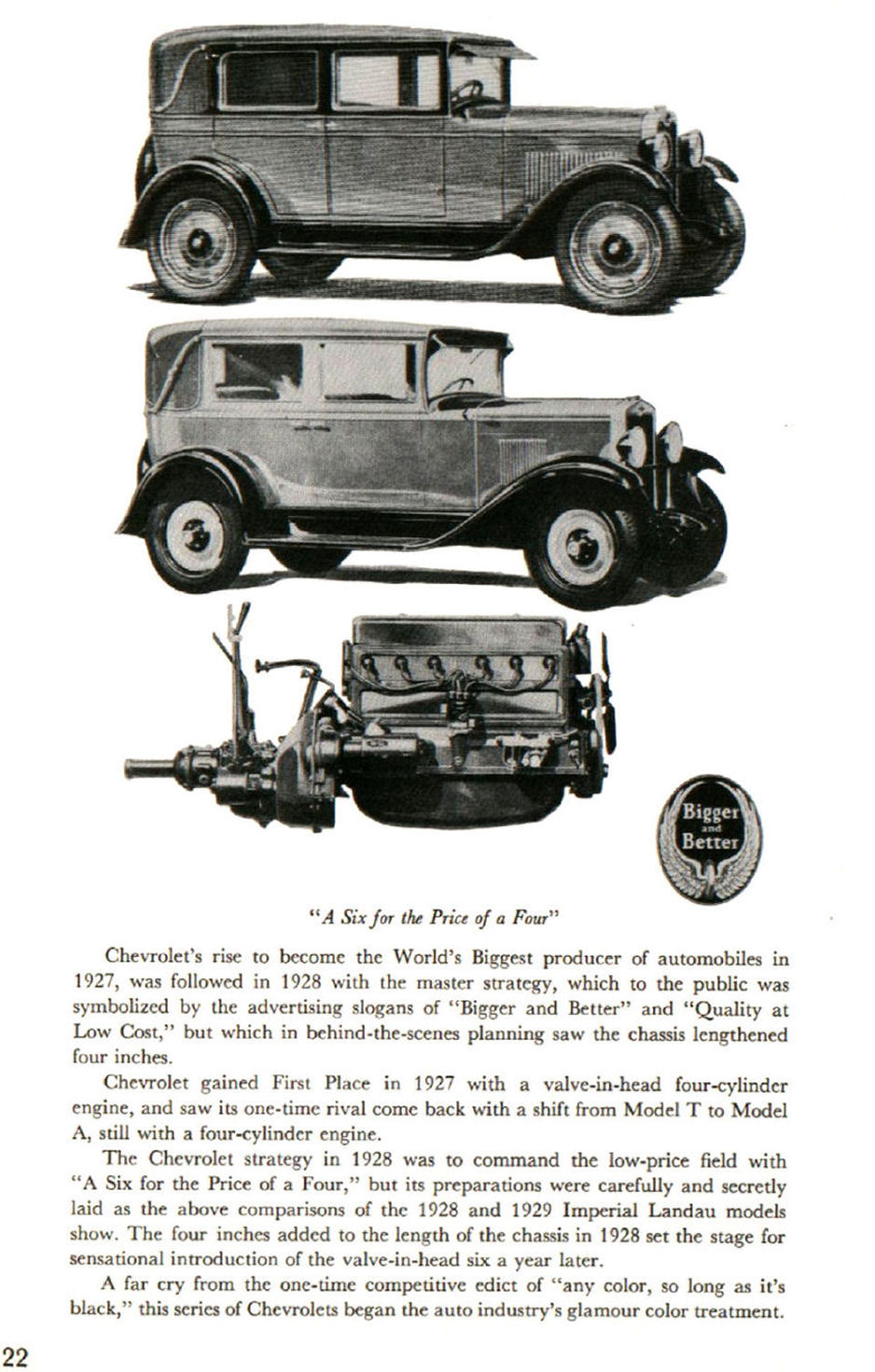 Bigger and Better

"A Six for the Price of a Four"

Chevrolet's rise to become the World's Biggest producer of automobiles in 1927, was followed in 1928 with the master strategy, which to the public was symbolized by the advertising slogans of "Bigger and Better" and "Quality at Low Cost," but which in behind-the-scenes planning saw the chassis lengthened four inches.

Chevrolet gained First Place in 1927 with a valve-in-head four-cylinder engine, and saw its one-time rival come back with a shift from Model T to Model A, still with a four-cylinder engine.

The Chevrolet strategy in 1928 was to command the low-price field with "A Six for the Price of a Four," but its preparations were carefully and secretly laid as the above comparisons of the 1928 and 1929 Imperial Landau models show. The four inches added to the length of the chassis in 1928 set the stage for sensational introduction of the valve-in-head six a year later.

A far cry from the one-time competitive edict of "any color, so long as it's black," this series of Chevrolets began the auto industry's glamour color treatment.

22